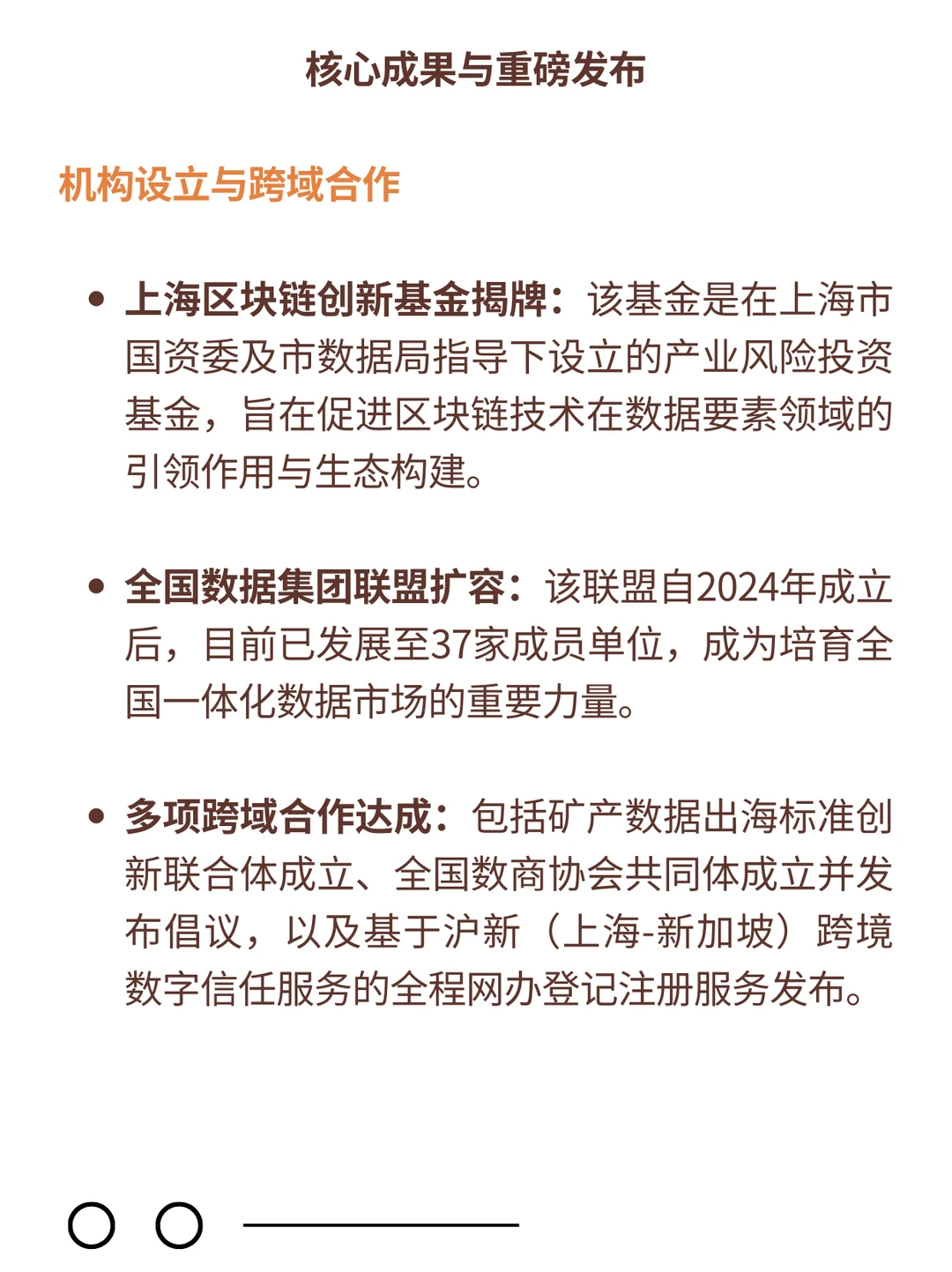 核心成果与重磅发布

机构设立与跨域合作

• 上海区块链创新基金揭牌：该基金是在上海市国资委及市数据局指导下设立的产业风险投资基金，旨在促进区块链技术在数据要素领域的引领作用与生态构建。

• 全国数据集团联盟扩容：该联盟自2024年成立后，目前已发展至37家成员单位，成为培育全国一体化数据市场的重要力量。

• 多项跨域合作达成：包括矿产数据出海标准创新联合体成立、全国数商协会共同体成立并发布倡议，以及基于沪新（上海-新加坡）跨境数字信任服务的全程网办登记注册服务发布。